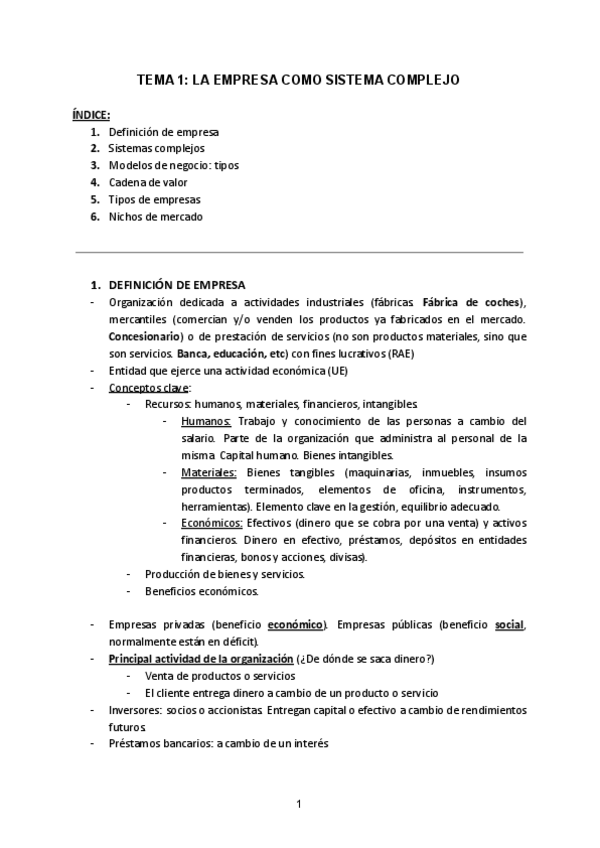 TEMA 1: LA EMPRESA COMO SISTEMA COMPLEJO

ÍNDICE:
1. Definición de empresa
2. Sistemas complejos
3. Modelos de negocio: tipos
4. Cadena de valor
5. Tipos de empresas
6. Nichos de mercado

1. DEFINICIÓN DE EMPRESA
- Organización dedicada a actividades industriales (fábricas. Fábrica de coches), mercantiles (comercian y/o venden los productos ya fabricados en el mercado. Concesionario) o de prestación de servicios (no son productos materiales, sino que son servicios. Banca, educación, etc) con fines lucrativos (RAE)
- Entidad que ejerce una actividad económica (UE)
- Conceptos clave:
  - Recursos: humanos, materiales, financieros, intangibles.
    - Humanos: Trabajo y conocimiento de las personas a cambio del salario. Parte de la organización que administra al personal de la misma. Capital humano. Bienes intangibles.
    - Materiales: Bienes tangibles (maquinarias, inmuebles, insumos productos terminados, elementos de oficina, instrumentos, herramientas). Elemento clave en la gestión, equilibrio adecuado.
    - Económicos: Efectivos (dinero que se cobra por una venta) y activos financieros. Dinero en efectivo, préstamos, depósitos en entidades financieras, bonos y acciones, divisas).
  - Producción de bienes y servicios.
  - Beneficios económicos.

- Empresas privadas (beneficio económico). Empresas públicas (beneficio social, normalmente están en déficit).
- Principal actividad de la organización (¿De dónde se saca dinero?)
  - Venta de productos o servicios
  - El cliente entrega dinero a cambio de un producto o servicio
- Inversores: socios o accionistas. Entregan capital o efectivo a cambio de rendimientos futuros.
- Préstamos bancarios: a cambio de un interés

1